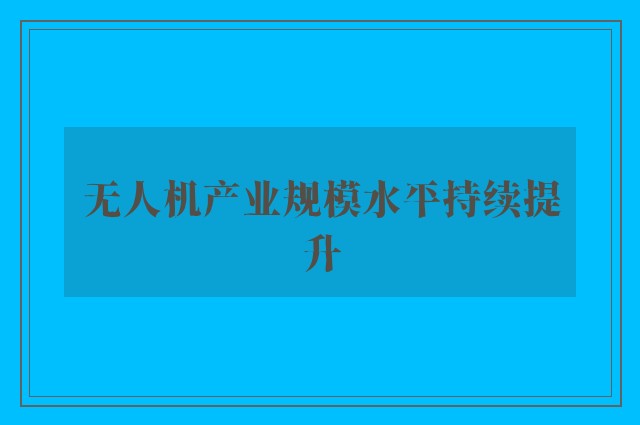 无人机产业规模水平持续提升